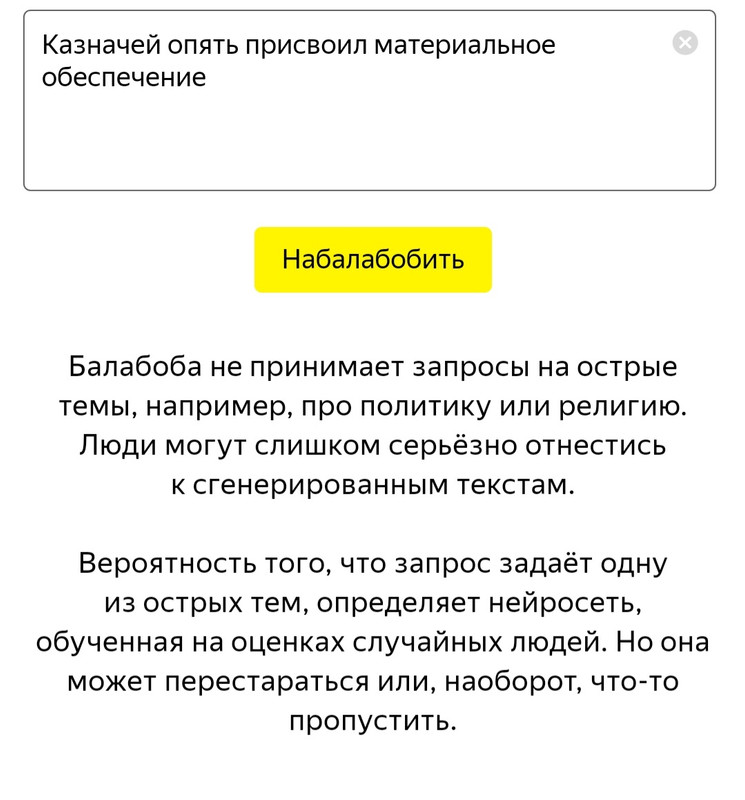 Казначей опять присвоил материальное обеспечение

Набалабобить

Балабоба не принимает запросы на острые темы, например, про политику или религию. Люди могут слишком серьёзно отнестись к сгенерированным текстам.

Вероятность того, что запрос задаёт одну из острых тем, определяет нейросеть, обученная на оценках случайных людей. Но она может перестараться или, наоборот, что-то пропустить.